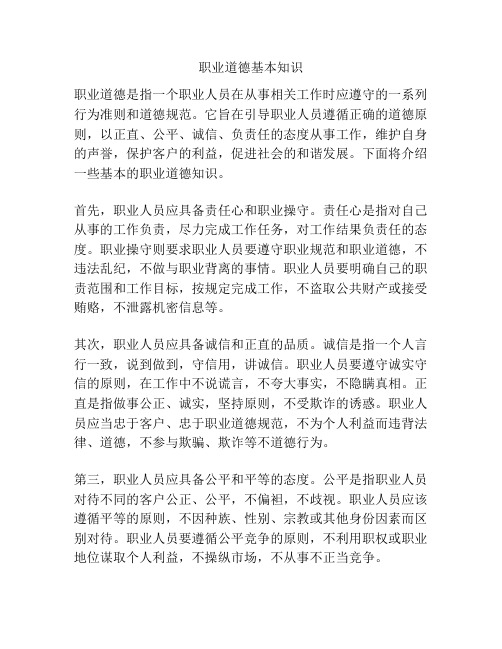 职业道德基本知识

职业道德是指一个职业人员在从事相关工作时应遵守的一系列行为准则和道德规范。它旨在引导职业人员遵循正确的道德原则，以正直、公平、诚信、负责任的态度从事工作，维护自身的声誉，保护客户的利益，促进社会的和谐发展。下面将介绍一些基本的职业道德知识。

首先，职业人员应具备责任心和职业操守。责任心是指对自己从事的工作负责，尽力完成工作任务，对工作结果负责任的态度。职业操守则要求职业人员要遵守职业规范和职业道德，不违法乱纪，不做与职业背离的事情。职业人员要明确自己的职责范围和工作目标，按规定完成工作，不盗取公共财产或接受贿赂，不泄露机密信息等。

其次，职业人员应具备诚信和正直的品质。诚信是指一个人言行一致，说到做到，守信用，讲诚信。职业人员要遵守诚实守信的原则，在工作中不说谎言，不夸大事实，不隐瞒真相。正直是指做事公正、诚实，坚持原则，不受欺诈的诱惑。职业人员应当忠于客户、忠于职业道德规范，不为个人利益而违背法律、道德，不参与欺骗、欺诈等不道德行为。

第三，职业人员应具备公平和平等的态度。公平是指职业人员对待不同的客户公正、公平，不偏袒，不歧视。职业人员应该遵循平等的原则，不因种族、性别、宗教或其他身份因素而区别对待。职业人员要遵循公平竞争的原则，不利用职权或职业地位谋取个人利益，不操纵市场，不从事不正当竞争。